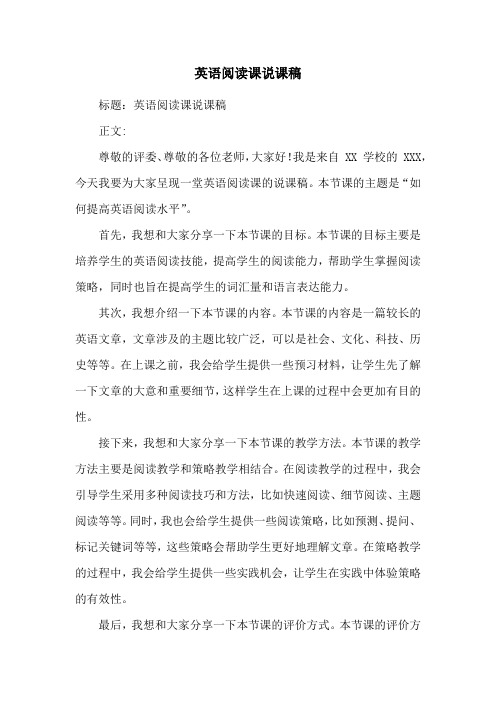 英语阅读课说课稿

标题：英语阅读课说课稿

正文：

尊敬的评委、尊敬的各位老师，大家好！我是来自 XX 学校的 XXX，今天我要为大家呈现一堂英语阅读课的说课稿。本节课的主题是“如何提高英语阅读水平”。

首先，我想和大家分享一下本节课的目标。本节课的目标主要是培养学生的英语阅读技能，提高学生的阅读能力，帮助学生掌握阅读策略，同时也旨在提高学生的词汇量和语言表达能力。

其次，我想介绍一下本节课的内容。本节课的内容是一篇较长的英语文章，文章涉及的主题比较广泛，可以是社会、文化、科技、历史等等。在上课之前，我会给学生提供一些预习材料，让学生先了解一下文章的大意和重要细节，这样学生在上课的过程中会更加有目的性。

接下来，我想和大家分享一下本节课的教学方法。本节课的教学方法主要是阅读教学和策略教学相结合。在阅读教学的过程中，我会引导学生采用多种阅读技巧和方法，比如快速阅读、细节阅读、主题阅读等等。同时，我也会给学生提供一些阅读策略，比如预测、提问、标记关键词等等，这些策略会帮助学生更好地理解文章。在策略教学的过程中，我会给学生提供一些实践机会，让学生在实践中体验策略的有效性。

最后，我想和大家分享一下本节课的评价方式。本节课的评价方